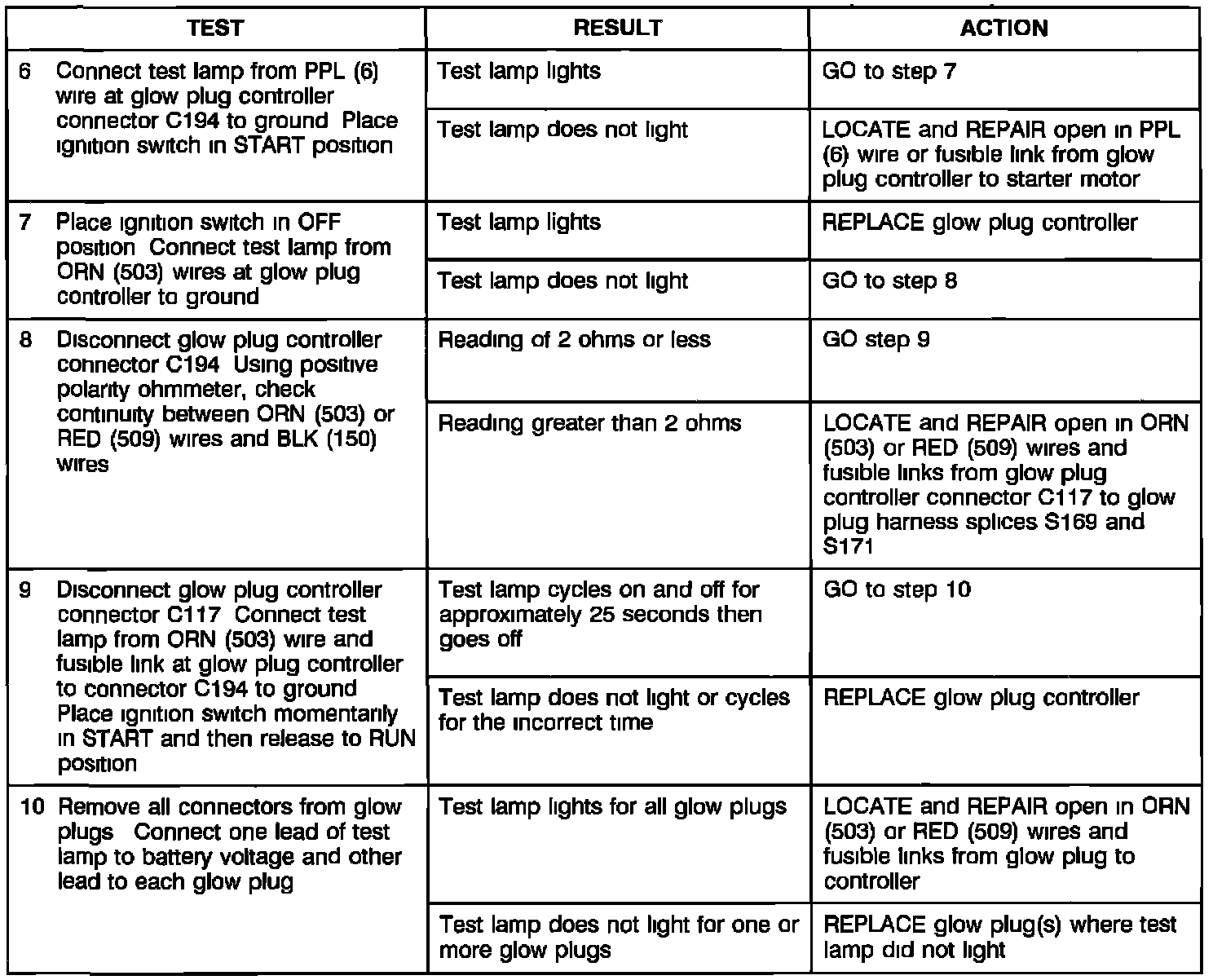 | TEST | RESULT | ACTION |
|---|---|---|
| 6 Connect test lamp from PPL (6) wire at glow plug controller connector C194 to ground Place ignition switch in START position | Test lamp lights | GO to step 7 |
| | Test lamp does not light | LOCATE and REPAIR open in PPL (6) wire or fusible link from glow plug controller to starter motor |
| 7 Place ignition switch in OFF position Connect test lamp from ORN (503) wires at glow plug controller to ground | Test lamp lights | REPLACE glow plug controller |
| | Test lamp does not light | GO to step 8 |
| 8 Disconnect glow plug controller connector C194 Using positive polarity ohmmeter, check continuity between ORN (503) or RED (509) wires and BLK (150) wires | Reading of 2 ohms or less | GO step 9 |
| | Reading greater than 2 ohms | LOCATE and REPAIR open in ORN (503) or RED (509) wires and fusible links from glow plug controller connector C117 to glow plug harness splices S169 and S171 |
| 9 Disconnect glow plug controller connector C117 Connect test lamp from ORN (503) wire and fusible link at glow plug controller to connector C194 to ground Place ignition switch momentarily in START and then release to RUN position | Test lamp cycles on and off for approximately 25 seconds then goes off | GO to step 10 |
| | Test lamp does not light or cycles for the incorrect time | REPLACE glow plug controller |
| 10 Remove all connectors from glow plugs Connect one lead of test lamp to battery voltage and other lead to each glow plug | Test lamp lights for all glow plugs | LOCATE and REPAIR open in ORN (503) or RED (509) wires and fusible links from glow plug to controller |
| | Test lamp does not light for one or more glow plugs | REPLACE glow plug(s) where test lamp did not light |